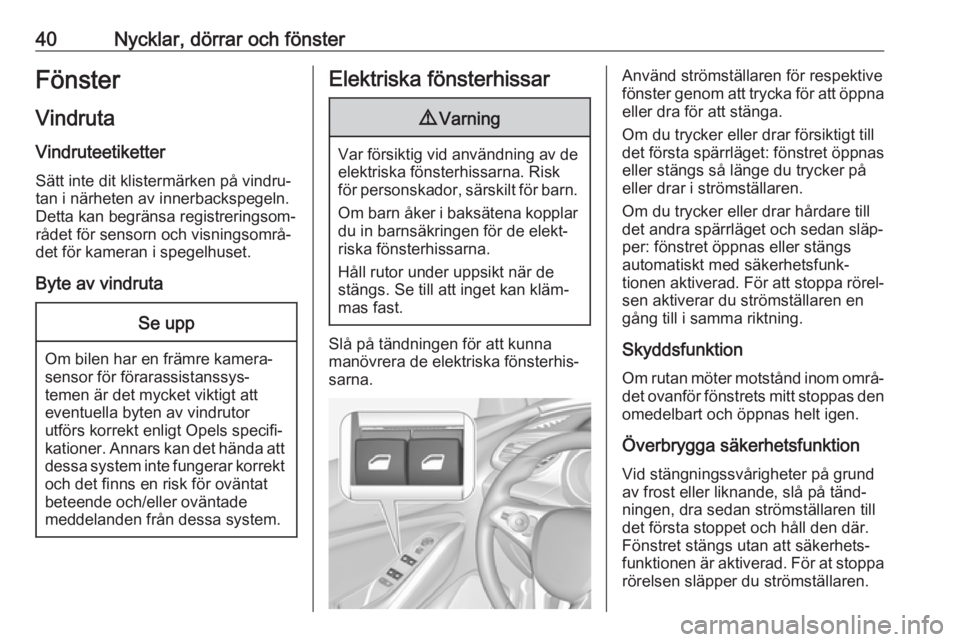 40 Nycklar, dörrar och fönster

Fönster

Vindruta

Vindruteetiketter

Sätt inte dit klistermärken på vindrutan i närheten av innerbackspegeln. Detta kan begränsa registreringsområdet för sensorn och visningsområdet för kameran i spegelhuset.

Byte av vindruta

Se upp

Om bilen har en främre kamerasensor för förarassistanssystemen är det mycket viktigt att eventuella byten av vindrutor utförs korrekt enligt Opels specifikationer. Annars kan det hända att dessa system inte fungerar korrekt och det finns en risk för oväntat beteende och/eller oväntade meddelanden från dessa system.

Elektriska fönsterhissar

⚠ Varning

Var försiktig vid användning av de elektriska fönsterhissarna. Risk för personskador, särskilt för barn.

Om barn åker i baksätena kopplar du in barnsäkringen för de elektriska fönsterhissarna.

Håll rutor under uppsikt när de stängs. Se till att inget kan klämmas fast.

Slå på tändningen för att kunna manövrera de elektriska fönsterhissarna.

Använd strömställaren för respektive fönster genom att trycka för att öppna eller dra för att stänga.

Om du trycker eller drar försiktigt till det första spärrläget: fönstret öppnas eller stängs så länge du trycker på eller drar i strömställaren.

Om du trycker eller drar hårdare till det andra spärrläget och sedan släpper: fönstret öppnas eller stängs automatiskt med säkerhetsfunktionen aktiverad. För att stoppa rörelsen aktiverar du strömställaren en gång till i samma riktning.

Skyddsfunktion

Om rutan möter motstånd inom området ovanför fönstrets mitt stoppas den omedelbart och öppnas helt igen.

Överbrygga säkerhetsfunktion

Vid stängningssvårigheter på grund av frost eller liknande, slå på tändningen, dra sedan strömställaren till det första stoppet och håll den där. Fönstret stängs utan att säkerhetsfunktionen är aktiverad. För at stoppa rörelsen släpper du strömställaren.

carmanualsonline.info